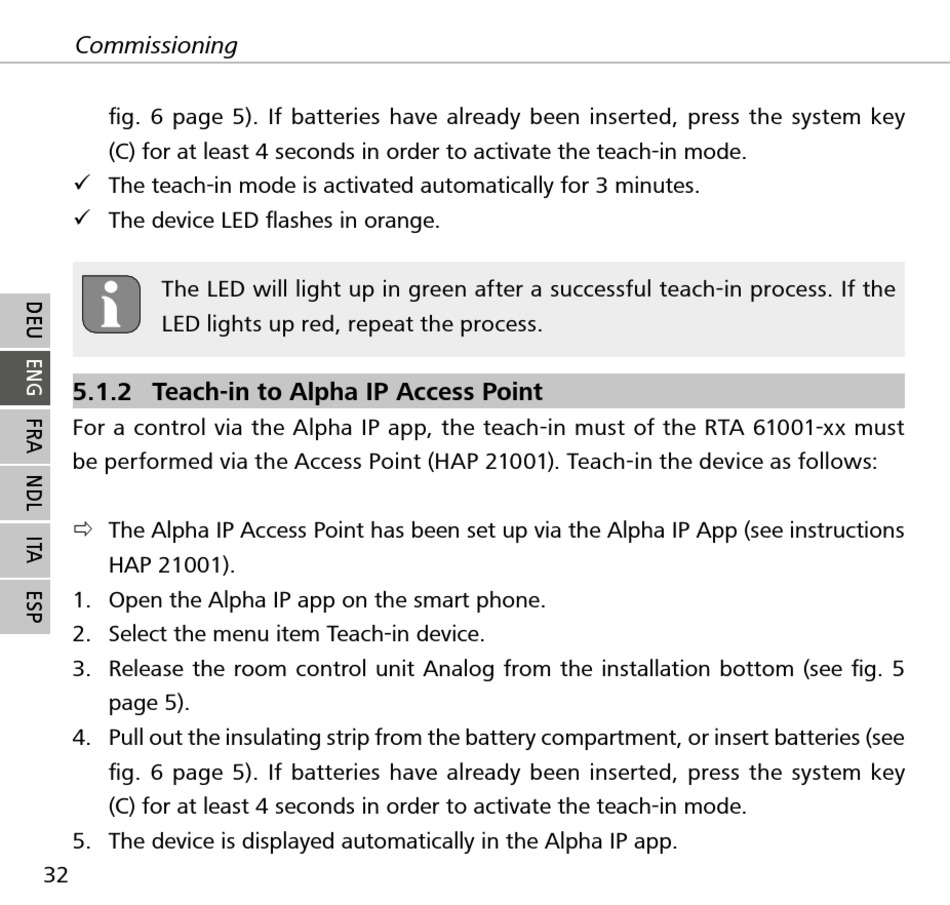 Commissioning

fig. 6 page 5). If batteries have already been inserted, press the system key (C) for at least 4 seconds in order to activate the teach-in mode.

✓ The teach-in mode is activated automatically for 3 minutes.

✓ The device LED flashes in orange.

The LED will light up in green after a successful teach-in process. If the LED lights up red, repeat the process.

DEU

ENG

FRA

NDL

ITA

ESP

5.1.2 Teach-in to Alpha IP Access Point

For a control via the Alpha IP app, the teach-in must of the RTA 61001-xx must be performed via the Access Point (HAP 21001). Teach-in the device as follows:

⇨ The Alpha IP Access Point has been set up via the Alpha IP App (see instructions HAP 21001).

1. Open the Alpha IP app on the smart phone.
2. Select the menu item Teach-in device.
3. Release the room control unit Analog from the installation bottom (see fig. 5 page 5).
4. Pull out the insulating strip from the battery compartment, or insert batteries (see fig. 6 page 5). If batteries have already been inserted, press the system key (C) for at least 4 seconds in order to activate the teach-in mode.
5. The device is displayed automatically in the Alpha IP app.

32